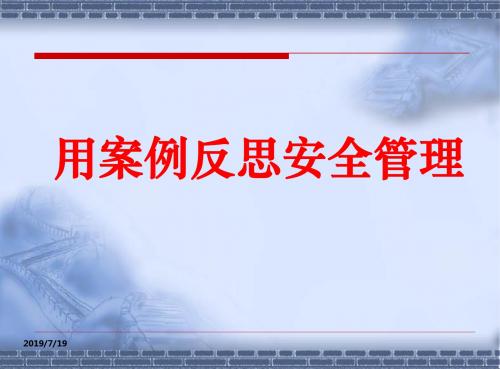 用案例反思安全管理

2019/7/19